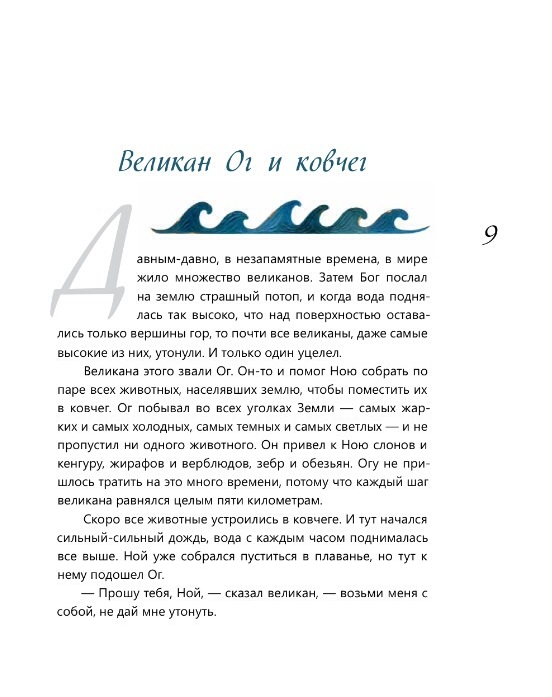 Великан Ог и ковчег

9

Давным-давно, в незапамятные времена, в мире жило множество великанов. Затем Бог послал на землю страшный потоп, и когда вода поднялась так высоко, что над поверхностью оставались только вершины гор, то почти все великаны, даже самые высокие из них, утонули. И только один уцелел.

Великана этого звали Ог. Он-то и помог Ною собрать по паре всех животных, населявших землю, чтобы поместить их в ковчег. Ог побывал во всех уголках Земли — самых жарких и самых холодных, самых темных и самых светлых — и не пропустил ни одного животного. Он привел к Ною слонов и кенгуру, жирафов и верблюдов, зебр и обезьян. Огу не пришлось тратить на это много времени, потому что каждый шаг великана равнялся целым пяти километрам.

Скоро все животные устроились в ковчеге. И тут начался сильный-сильный дождь, вода с каждым часом поднималась все выше. Ной уже собрался пуститься в плаванье, но тут к нему подошел Ог.

— Прошу тебя, Ной, — сказал великан, — возьми меня с собой, не дай мне утонуть.